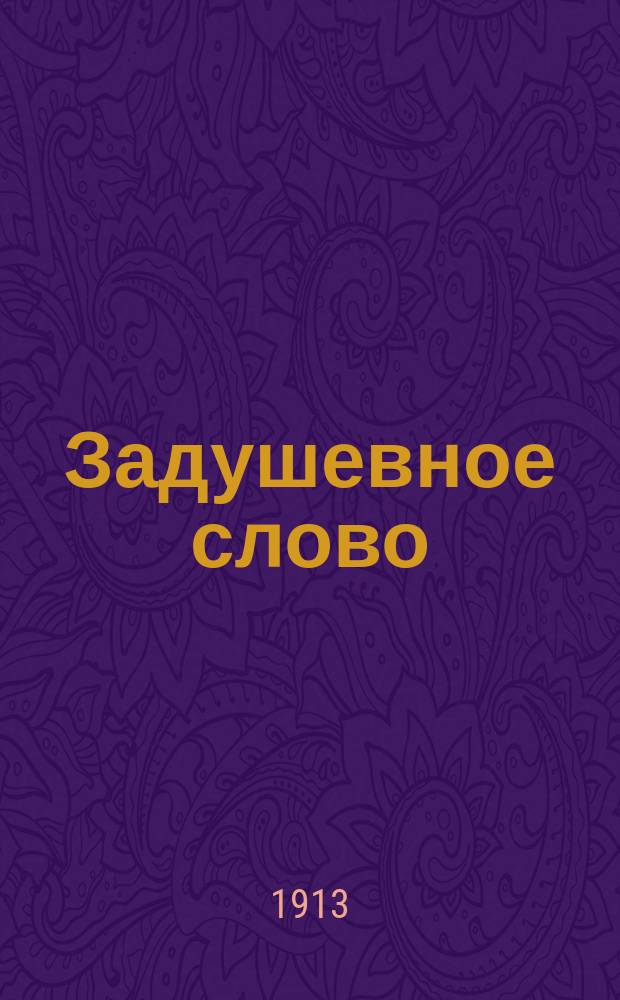 Задушевное слово

1913